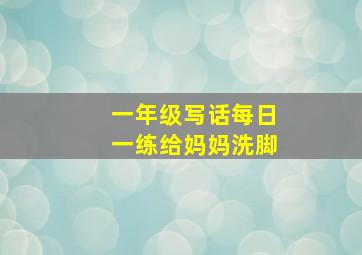 一年级写话每日一练给妈妈洗脚